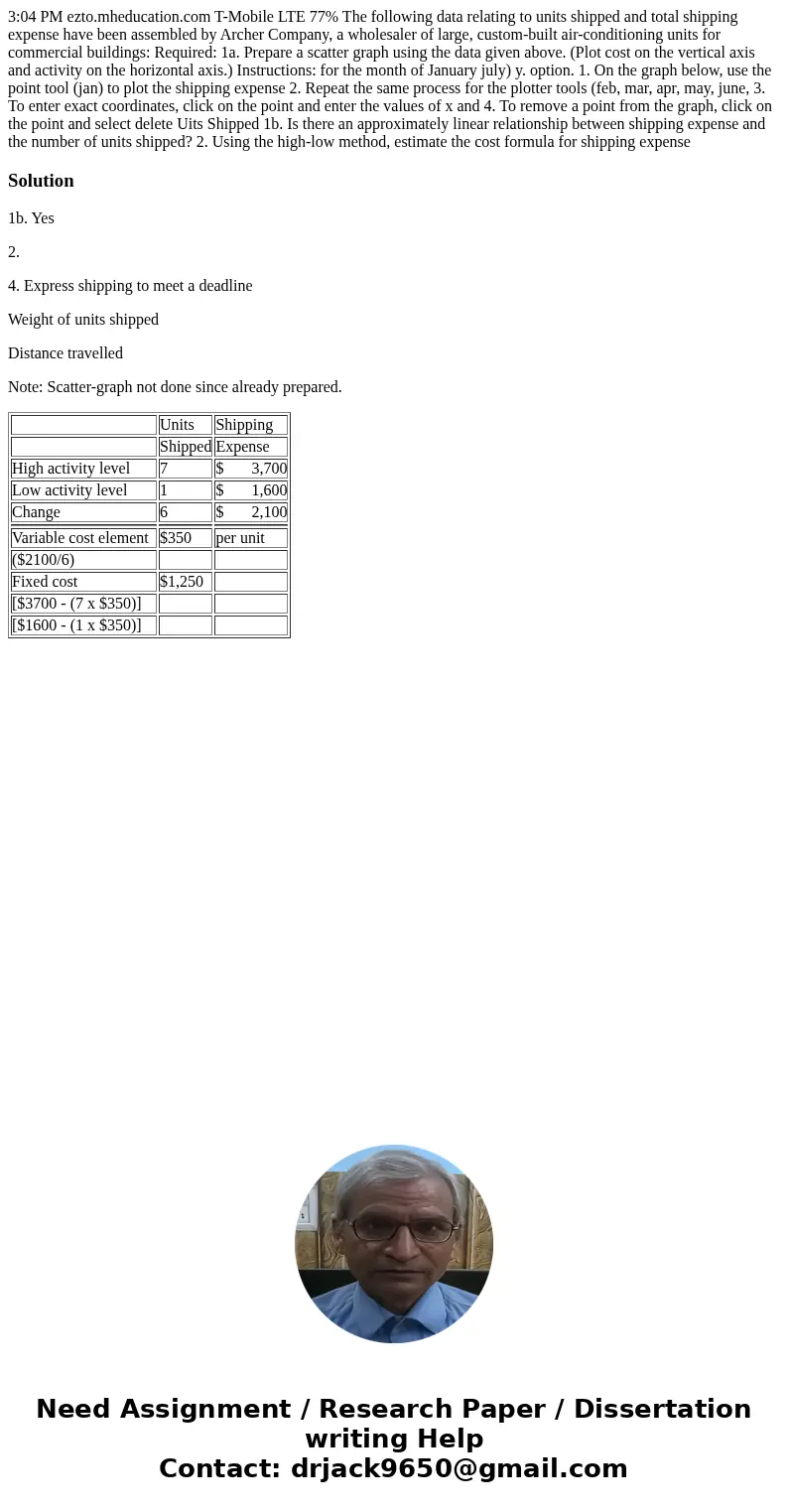 3:04 PM ezto.mheducation.com T-Mobile LTE 77% The following data relating to units shipped and total shipping expense have been assembled by Archer Company, a wholesaler of large, custom-built air-conditioning units for commercial buildings: Required: 1a. Prepare a scatter graph using the data given above. (Plot cost on the vertical axis and activity on the horizontal axis.) Instructions: for the month of January july) y. option. 1. On the graph below, use the point tool (jan) to plot the shipping expense 2. Repeat the same process for the plotter tools (feb, mar, apr, may, june, 3. To enter exact coordinates, click on the point and enter the values of x and 4. To remove a point from the graph, click on the point and select delete Uits Shipped 1b. Is there an approximately linear relationship between shipping expense and the number of units shipped? 2. Using the high-low method, estimate the cost formula for shipping expense

Solution

1b. Yes

2.

4. Express shipping to meet a deadline

Weight of units shipped

Distance travelled

Note: Scatter-graph not done since already prepared.

| | Units | Shipping |
|---|---|---|
| | Shipped | Expense |
| High activity level | 7 | $ 3,700 |
| Low activity level | 1 | $ 1,600 |
| Change | 6 | $ 2,100 |
| Variable cost element | $350 | per unit |
| ($2100/6) | | |
| Fixed cost | $1,250 | |
| [$3700 - (7 x $350)] | | |
| [$1600 - (1 x $350)] | | |

Need Assignment / Research Paper / Dissertation writing Help
Contact: drjack9650@gmail.com